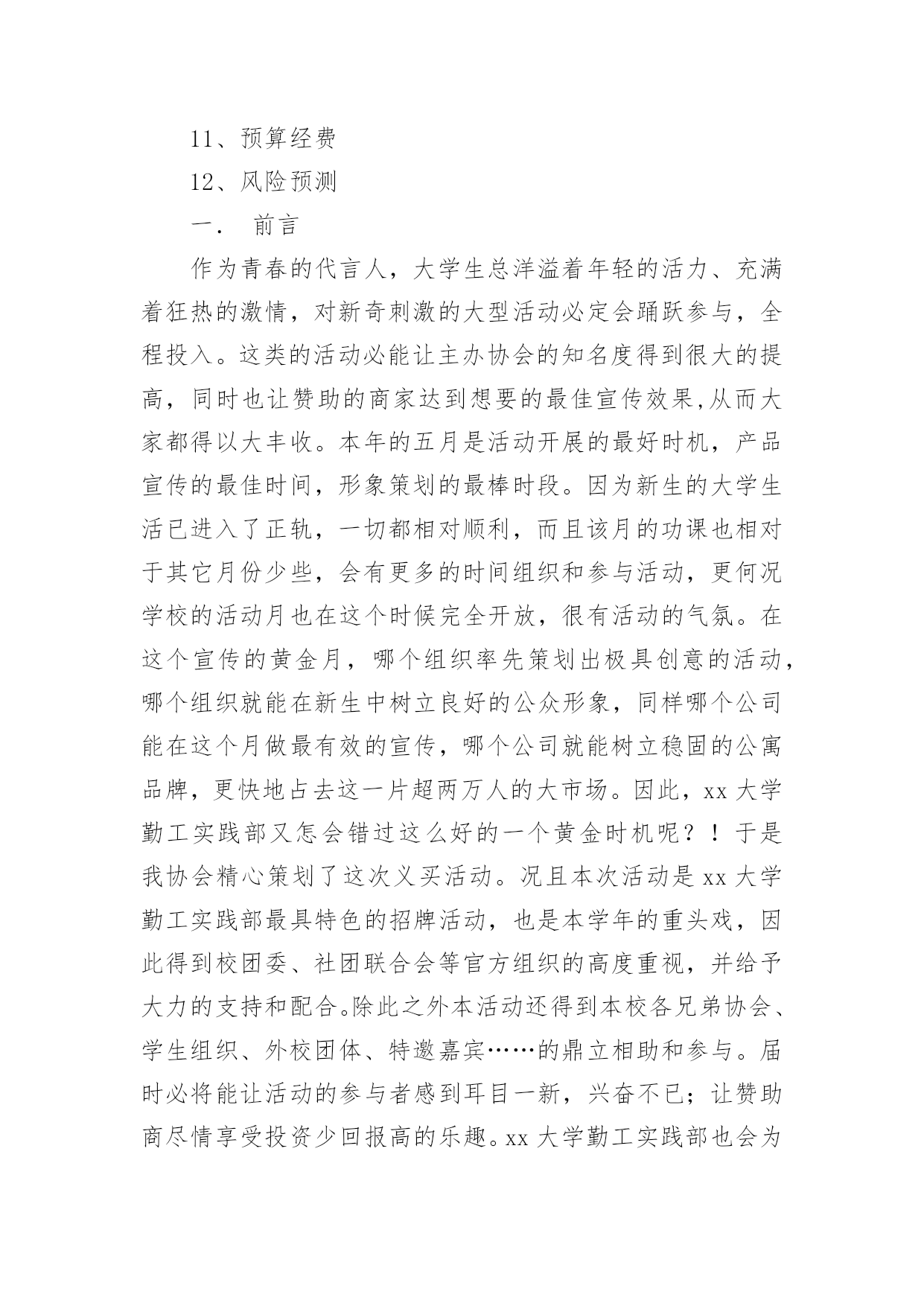 11、预算经费

12、风险预测

一． 前言

作为青春的代言人，大学生总洋溢着年轻的活力、充满着狂热的激情，对新奇刺激的大型活动必定会踊跃参与，全程投入。这类的活动必能让主办协会的知名度得到很大的提高，同时也让赞助的商家达到想要的最佳宣传效果,从而大家都得以大丰收。本年的五月是活动开展的最好时机，产品宣传的最佳时间，形象策划的最棒时段。因为新生的大学生活已进入了正轨，一切都相对顺利，而且该月的功课也相对于其它月份少些，会有更多的时间组织和参与活动，更何况学校的活动月也在这个时候完全开放，很有活动的气氛。在这个宣传的黄金月，哪个组织率先策划出极具创意的活动，哪个组织就能在新生中树立良好的公众形象，同样哪个公司能在这个月做最有效的宣传，哪个公司就能树立稳固的公寓品牌，更快地占去这一片超两万人的大市场。因此，xx 大学勤工实践部又怎会错过这么好的一个黄金时机呢？！于是我协会精心策划了这次义买活动。况且本次活动是 xx 大学勤工实践部最具特色的招牌活动，也是本学年的重头戏，因此得到校团委、社团联合会等官方组织的高度重视，并给予大力的支持和配合。除此之外本活动还得到本校各兄弟协会、学生组织、外校团体、特邀嘉宾……的鼎立相助和参与。届时必将能让活动的参与者感到耳目一新，兴奋不已；让赞助商尽情享受投资少回报高的乐趣。xx 大学勤工实践部也会为